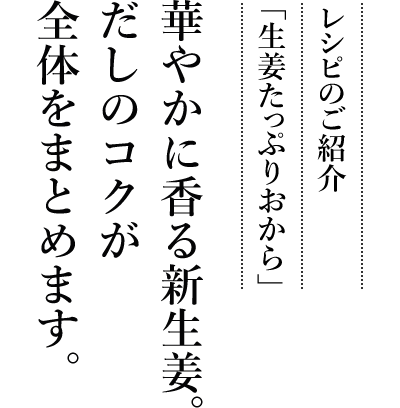 レシピのご紹介

「生姜たっぷりおから」

華やかに香る新生姜。
だしのコクが
全体をまとめます。